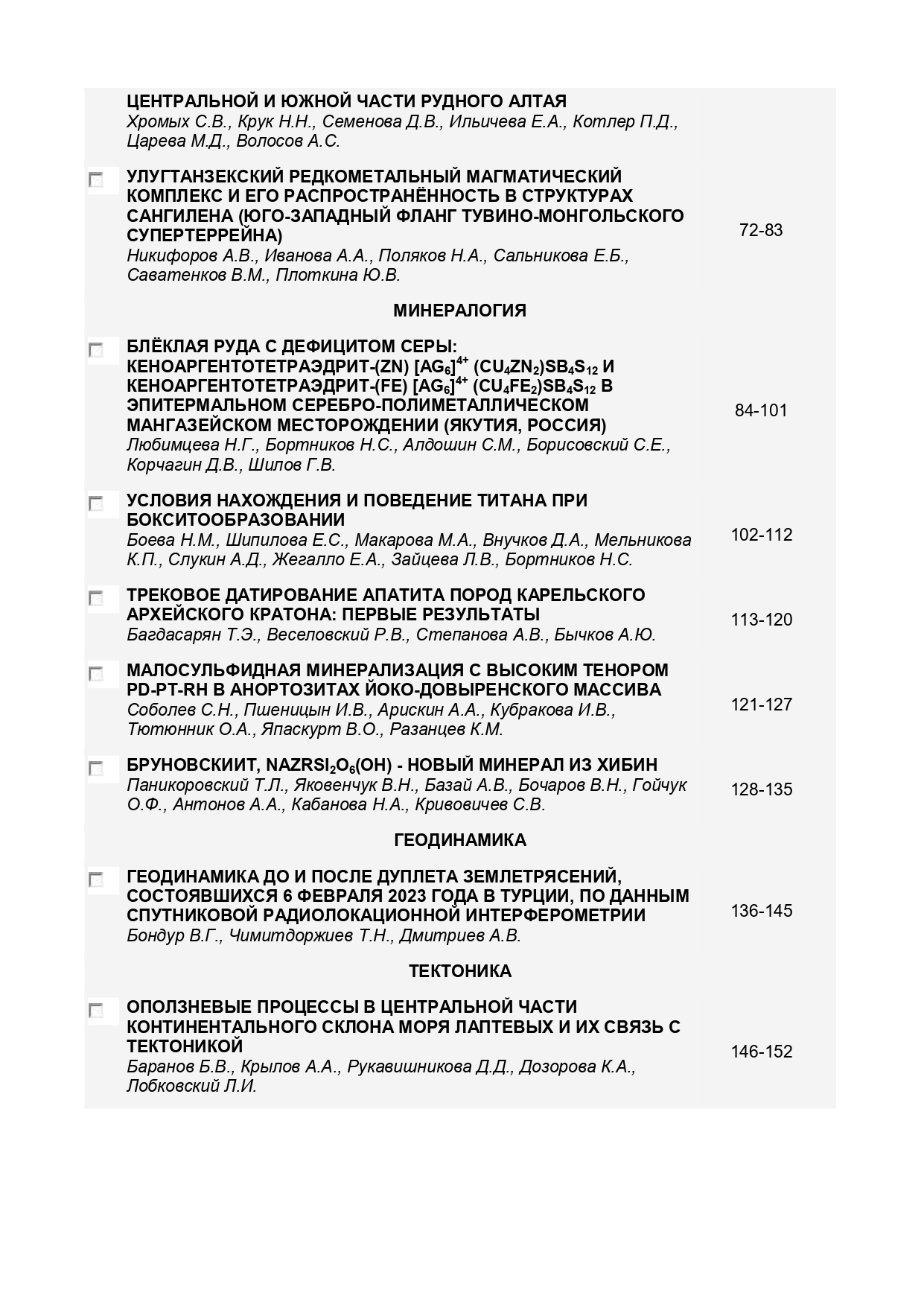 ЦЕНТРАЛЬНОЙ И ЮЖНОЙ ЧАСТИ РУДНОГО АЛТАЯ
Хромых С.В., Крук Н.Н., Семенова Д.В., Ильичева Е.А., Котлер П.Д., Царева М.Д., Волосов А.С.

УЛУГТАНЗЕКСКИЙ РЕДКОМЕТАЛЬНЫЙ МАГМАТИЧЕСКИЙ КОМПЛЕКС И ЕГО РАСПРОСТРАНЁННОСТЬ В СТРУКТУРАХ САНГИЛЕНА (ЮГО-ЗАПАДНЫЙ ФЛАНГ ТУВИНО-МОНГОЛЬСКОГО СУПЕРТЕРРЕЙНА)
Никифоров А.В., Иванова А.А., Поляков Н.А., Сальникова Е.Б., Саватенков В.М., Плоткина Ю.В.
72-83

МИНЕРАЛОГИЯ

БЛЁКЛАЯ РУДА С ДЕФИЦИТОМ СЕРЫ: КЕНОАРГЕНТОТЕТРАЭДРИТ-(ZN) $[AG_6]^{4+}$ $(CU_4ZN_2)SB_4S_{12}$ И КЕНОАРГЕНТОТЕТРАЭДРИТ-(FE) $[AG_6]^{4+}$ $(CU_4FE_2)SB_4S_{12}$ В ЭПИТЕРМАЛЬНОМ СЕРЕБРО-ПОЛИМЕТАЛЛИЧЕСКОМ МАНГАЗЕЙСКОМ МЕСТОРОЖДЕНИИ (ЯКУТИЯ, РОССИЯ)
Любимцева Н.Г., Бортников Н.С., Алдошин С.М., Борисовский С.Е., Корчагин Д.В., Шилов Г.В.
84-101

УСЛОВИЯ НАХОЖДЕНИЯ И ПОВЕДЕНИЕ ТИТАНА ПРИ БОКСИТООБРАЗОВАНИИ
Боева Н.М., Шипилова Е.С., Макарова М.А., Внучков Д.А., Мельникова К.П., Слукин А.Д., Жегалло Е.А., Зайцева Л.В., Бортников Н.С.
102-112

ТРЕКОВОЕ ДАТИРОВАНИЕ АПАТИТА ПОРОД КАРЕЛЬСКОГО АРХЕЙСКОГО КРАТОНА: ПЕРВЫЕ РЕЗУЛЬТАТЫ
Багдасарян Т.Э., Веселовский Р.В., Степанова А.В., Бычков А.Ю.
113-120

МАЛОСУЛЬФИДНАЯ МИНЕРАЛИЗАЦИЯ С ВЫСОКИМ ТЕНОРОМ PD-PT-RH В АНОРТОЗИТАХ ЙОКО-ДОВЫРЕНСКОГО МАССИВА
Соболев С.Н., Пшеницын И.В., Арискин А.А., Кубракова И.В., Тютюнник О.А., Япаскурт В.О., Разанцев К.М.
121-127

БРУНОВСКИИТ, $NAZRSI_2O_6(OH)$ - НОВЫЙ МИНЕРАЛ ИЗ ХИБИН
Паникоровский Т.Л., Яковенчук В.Н., Базай А.В., Бочаров В.Н., Гойчук О.Ф., Антонов А.А., Кабанова Н.А., Кривовичев С.В.
128-135

ГЕОДИНАМИКА

ГЕОДИНАМИКА ДО И ПОСЛЕ ДУПЛЕТА ЗЕМЛЕТРЯСЕНИЙ, СОСТОЯВШИХСЯ 6 ФЕВРАЛЯ 2023 ГОДА В ТУРЦИИ, ПО ДАННЫМ СПУТНИКОВОЙ РАДИОЛОКАЦИОННОЙ ИНТЕРФЕРОМЕТРИИ
Бондур В.Г., Чимитдоржиев Т.Н., Дмитриев А.В.
136-145

ТЕКТОНИКА

ОПОЛЗНЕВЫЕ ПРОЦЕССЫ В ЦЕНТРАЛЬНОЙ ЧАСТИ КОНТИНЕНТАЛЬНОГО СКЛОНА МОРЯ ЛАПТЕВЫХ И ИХ СВЯЗЬ С ТЕКТОНИКОЙ
Баранов Б.В., Крылов А.А., Рукавишникова Д.Д., Дозорова К.А., Лобковский Л.И.
146-152